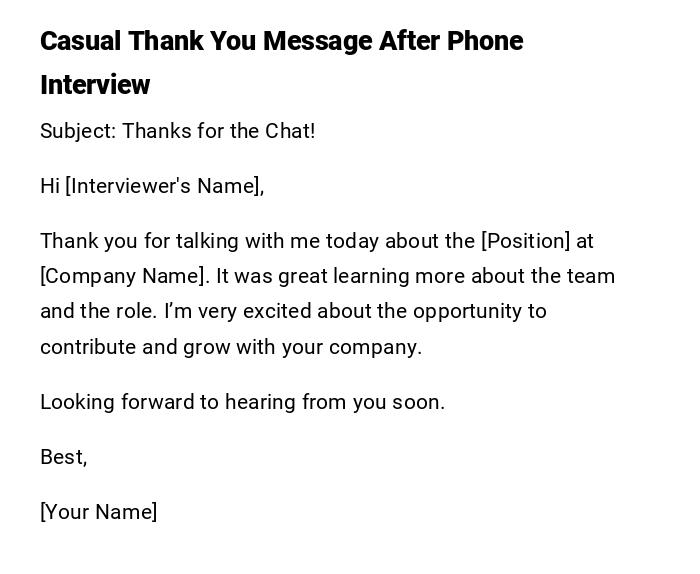 Casual Thank You Message After Phone Interview

Subject: Thanks for the Chat!

Hi [Interviewer's Name],

Thank you for talking with me today about the [Position] at [Company Name]. It was great learning more about the team and the role. I'm very excited about the opportunity to contribute and grow with your company.

Looking forward to hearing from you soon.

Best,

[Your Name]